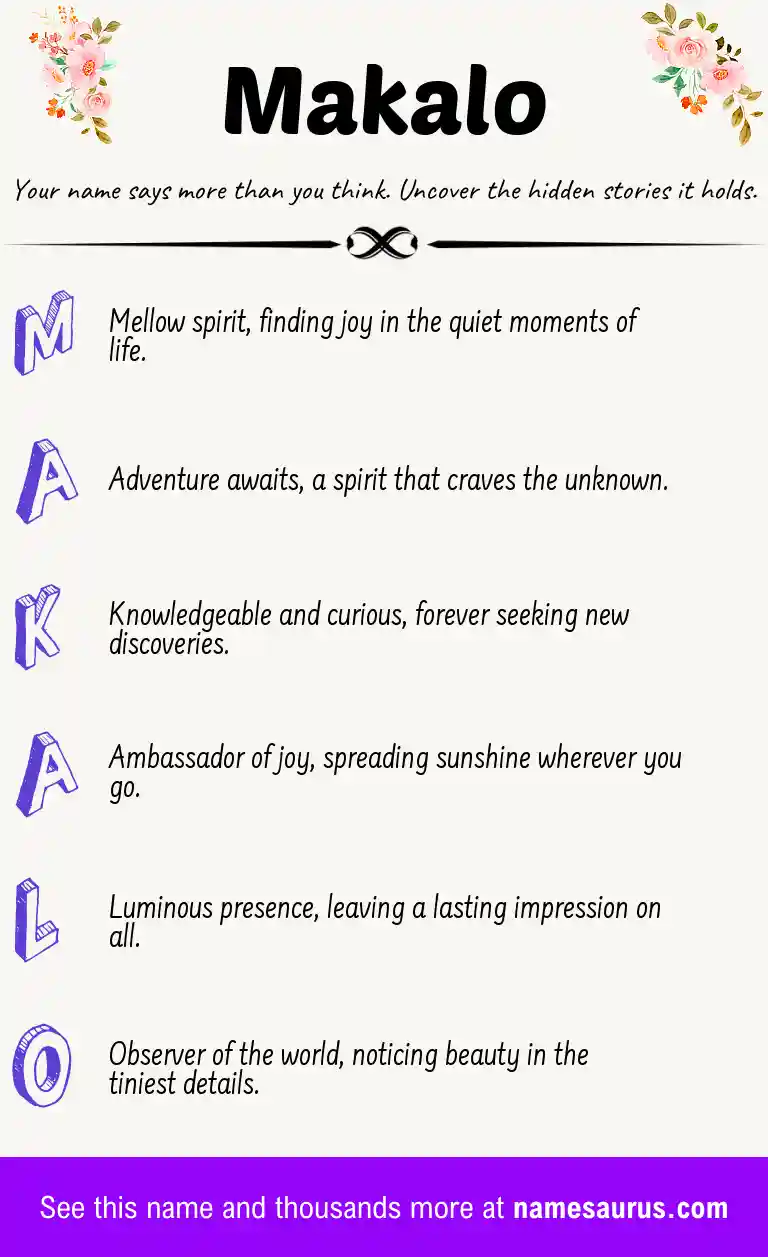 Makalo

Your name says more than you think. Uncover the hidden stories it holds.

M

Mellow spirit, finding joy in the quiet moments of life.

A

Adventure awaits, a spirit that craves the unknown.

K

Knowledgeable and curious, forever seeking new discoveries.

A

Ambassador of joy, spreading sunshine wherever you go.

L

Luminous presence, leaving a lasting impression on all.

O

Observer of the world, noticing beauty in the tiniest details.

See this name and thousands more at namesaurus.com